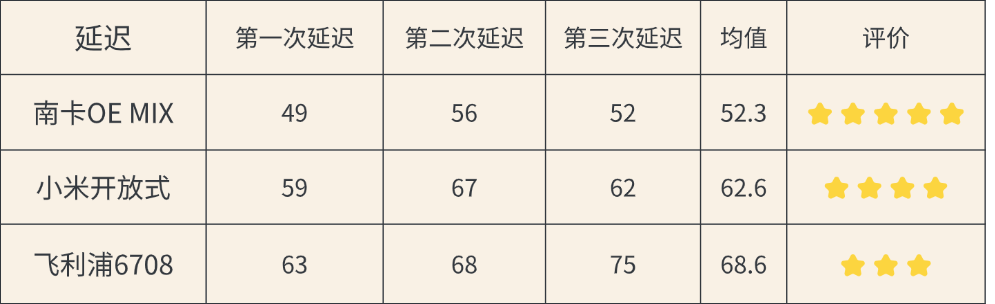 | 延迟 | 第一次延迟 | 第二次延迟 | 第三次延迟 | 均值 | 评价 |
|---|---|---|---|---|---|
| 南卡OE MIX | 49 | 56 | 52 | 52.3 | ★★★★★ |
| 小米开放式 | 59 | 67 | 62 | 62.6 | ★★★★ |
| 飞利浦6708 | 63 | 68 | 75 | 68.6 | ★★★ |